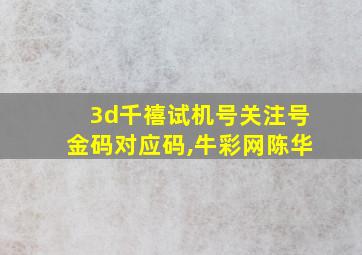 3d千禧试机号关注号
金码对应码,牛彩网陈华